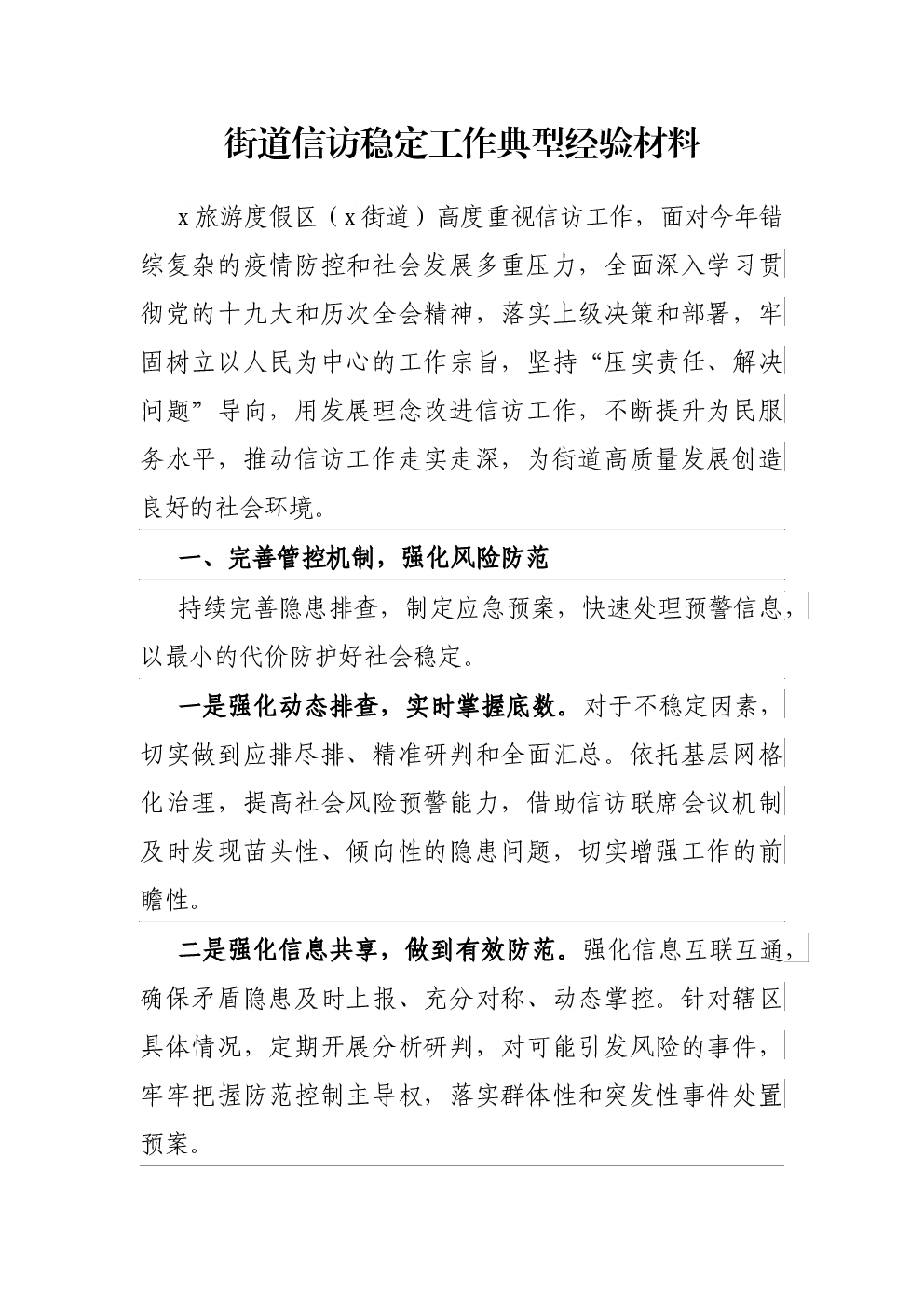 街道信访稳定工作典型经验材料

x旅游度假区（x街道）高度重视信访工作，面对今年错综复杂的疫情防控和社会发展多重压力，全面深入学习贯彻党的十九大和历次全会精神，落实上级决策和部署，牢固树立以人民为中心的工作宗旨，坚持“压实责任、解决问题”导向，用发展理念改进信访工作，不断提升为民服务水平，推动信访工作走实走深，为街道高质量发展创造良好的社会环境。

一、完善管控机制，强化风险防范

持续完善隐患排查，制定应急预案，快速处理预警信息，以最小的代价防护好社会稳定。

一是强化动态排查，实时掌握底数。对于不稳定因素，切实做到应排尽排、精准研判和全面汇总。依托基层网格化治理，提高社会风险预警能力，借助信访联席会议机制及时发现苗头性、倾向性的隐患问题，切实增强工作的前瞻性。

二是强化信息共享，做到有效防范。强化信息互联互通，确保矛盾隐患及时上报、充分对称、动态掌控。针对辖区具体情况，定期开展分析研判，对可能引发风险的事件，牢牢把握防范控制主导权，落实群体性和突发性事件处置预案。